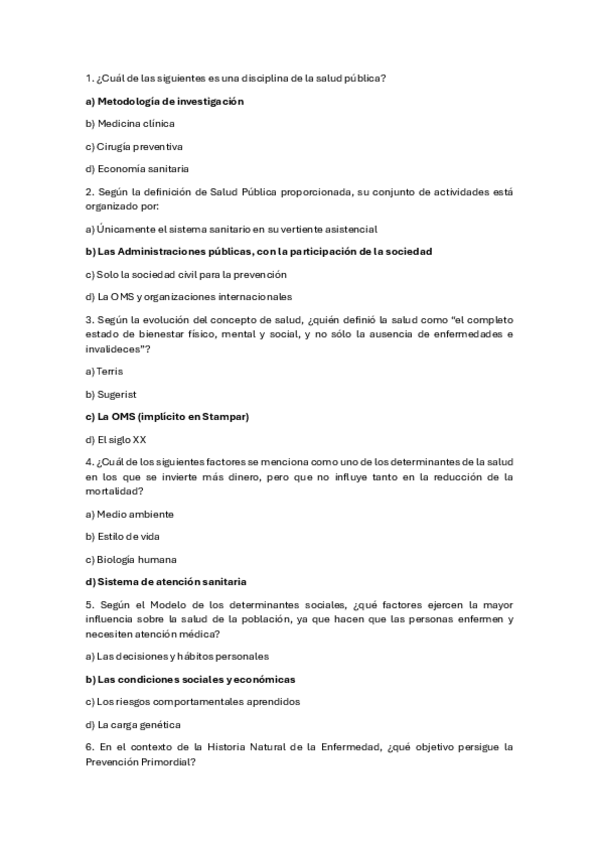 1. ¿Cuál de las siguientes es una disciplina de la salud pública?

a) Metodología de investigación

b) Medicina clínica

c) Cirugía preventiva

d) Economía sanitaria

2. Según la definición de Salud Pública proporcionada, su conjunto de actividades está organizado por:

a) Únicamente el sistema sanitario en su vertiente asistencial

b) Las Administraciones públicas, con la participación de la sociedad

c) Solo la sociedad civil para la prevención

d) La OMS y organizaciones internacionales

3. Según la evolución del concepto de salud, ¿quién definió la salud como "el completo estado de bienestar físico, mental y social, y no sólo la ausencia de enfermedades e invalideces"?

a) Terris

b) Sugerist

c) La OMS (implícito en Stampar)

d) El siglo XX

4. ¿Cuál de los siguientes factores se menciona como uno de los determinantes de la salud en los que se invierte más dinero, pero que no influye tanto en la reducción de la mortalidad?

a) Medio ambiente

b) Estilo de vida

c) Biología humana

d) Sistema de atención sanitaria

5. Según el Modelo de los determinantes sociales, ¿qué factores ejercen la mayor influencia sobre la salud de la población, ya que hacen que las personas enfermen y necesiten atención médica?

a) Las decisiones y hábitos personales

b) Las condiciones sociales y económicas

c) Los riesgos comportamentales aprendidos

d) La carga genética

6. En el contexto de la Historia Natural de la Enfermedad, ¿qué objetivo persigue la Prevención Primordial?